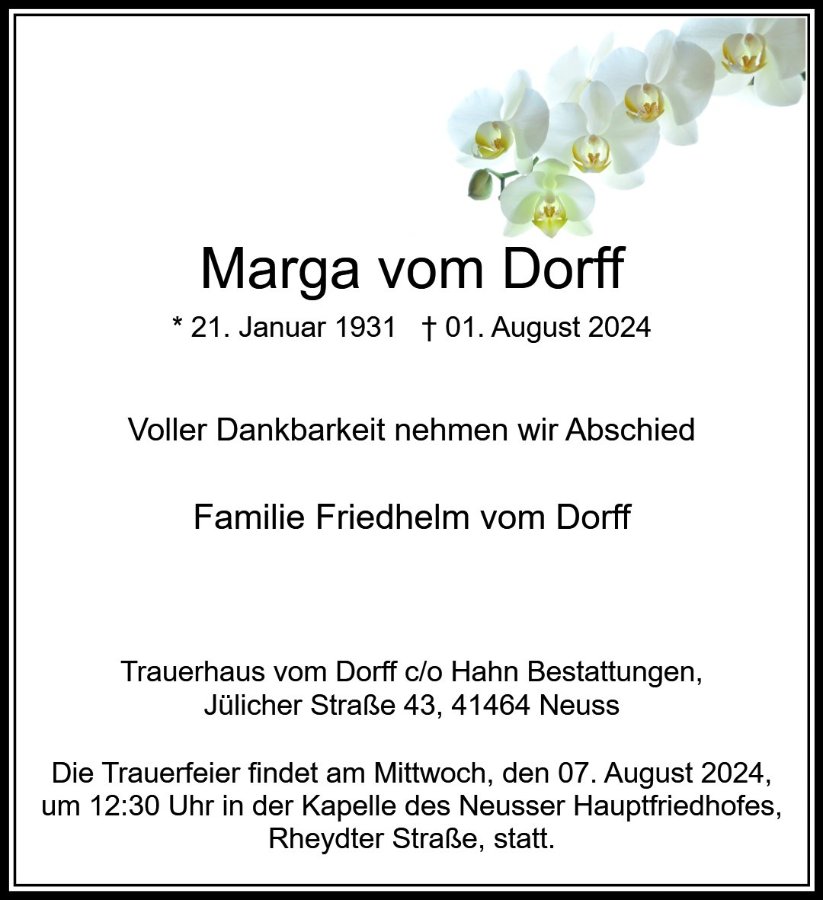 Marga vom Dorff

* 21. Januar 1931 † 01. August 2024

Voller Dankbarkeit nehmen wir Abschied

Familie Friedhelm vom Dorff

Trauerhaus vom Dorff c/o Hahn Bestattungen, Jülicher Straße 43, 41464 Neuss

Die Trauerfeier findet am Mittwoch, den 07. August 2024, um 12:30 Uhr in der Kapelle des Neusser Hauptfriedhofes, Rheydter Straße, statt.